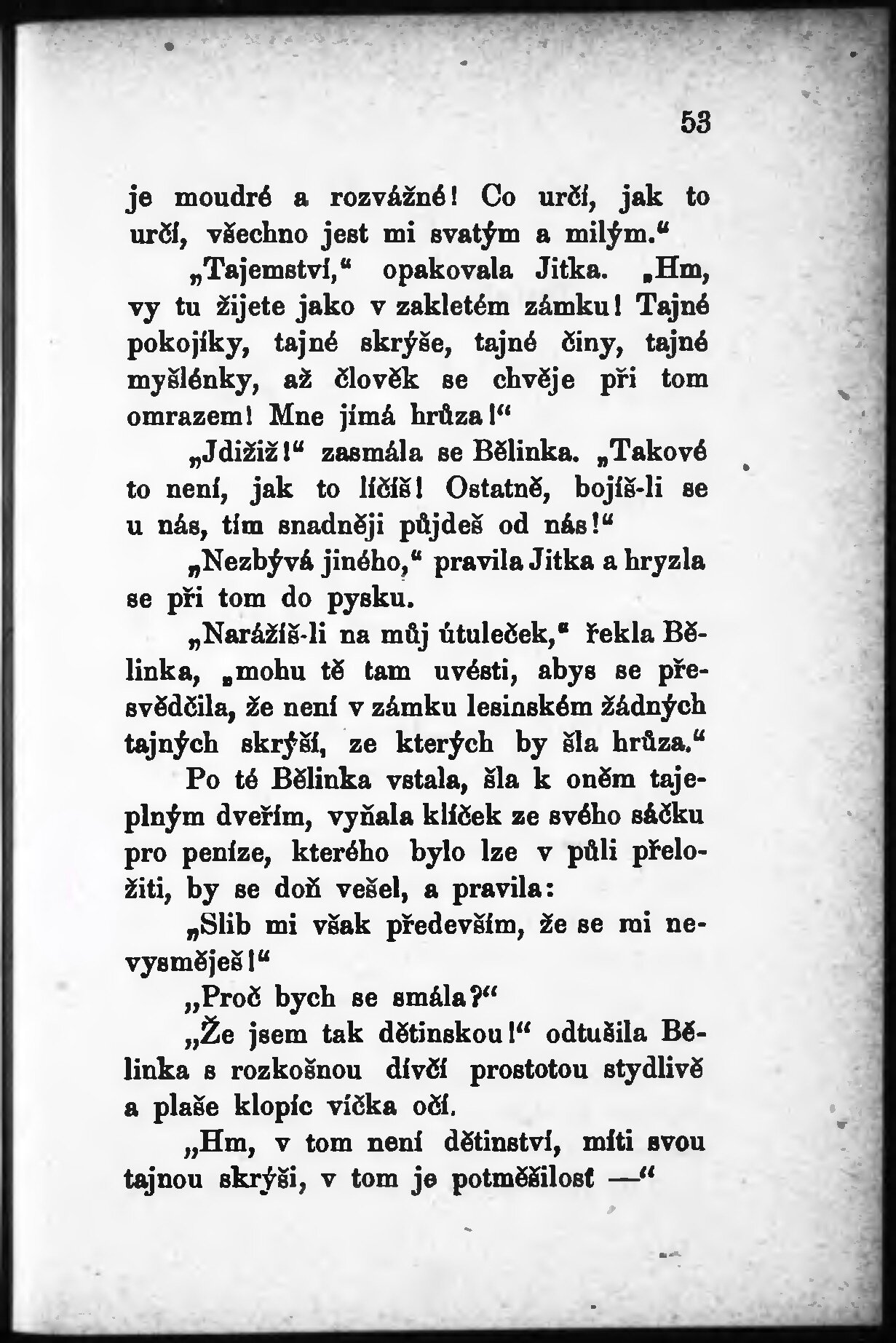 53

je moudré a rozvážné! Co určí, jak to určí, všechno jest mi svatým a milým.“

„Tajemství,“ opakovala Jitka. „Hm, vy tu žijete jako v zakletém zámku! Tajné pokojíky, tajné skrýše, tajné činy, tajné myšlénky, až člověk se chvěje při tom omrazem! Mne jímá hrůza!“

„Jdižiž!“ zasmála se Bělinka. „Takové to není, jak to líčíš! Ostatně, bojíš-li se u nás, tím snadněji půjdeš od nás!“

„Nezbývá jiného,“ pravila Jitka a hryzla se při tom do pysku.

„Narážíš-li na můj útuleček,“ řekla Bělinka, „mohu tě tam uvésti, abys se přesvědčila, že není v zámku lesinském žádných tajných skrýší, ze kterých by šla hrůza.“

Po té Bělinka vstala, šla k oněm tajeplným dveřím, vyňala klíček ze svého sáčku pro peníze, kterého bylo lze v půli přeložiti, by se doň vešel, a pravila:

„Slib mi však především, že se mi nevysměješ!“

„Proč bych se smála?“

„Že jsem tak dětinskou!“ odtušila Bělinka s rozkošnou dívčí prostotou stydlivě a plaše klopíc víčka očí.

„Hm, v tom není dětinství, míti svou tajnou skrýši, v tom je potměšilost —“